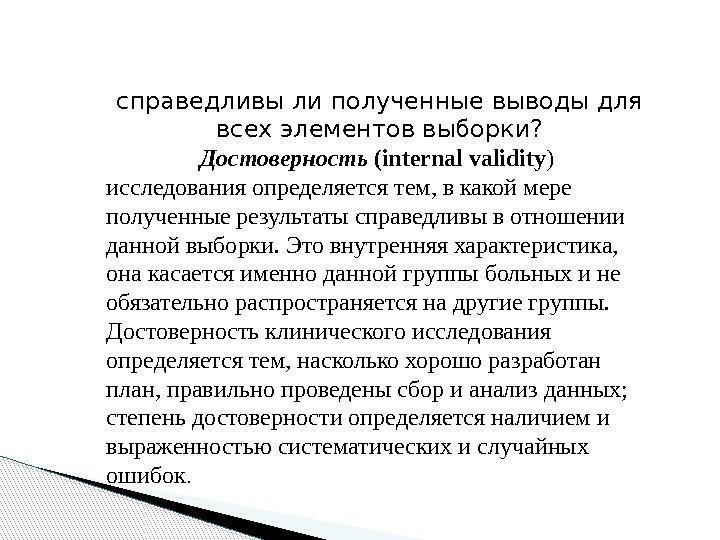 справедливы ли полученные выводы для всех элементов выборки?

Достоверность (internal validity) исследования определяется тем, в какой мере полученные результаты справедливы в отношении данной выборки. Это внутренняя характеристика, она касается именно данной группы больных и не обязательно распространяется на другие группы. Достоверность клинического исследования определяется тем, насколько хорошо разработан план, правильно проведены сбор и анализ данных; степень достоверности определяется наличием и выраженностью систематических и случайных ошибок.